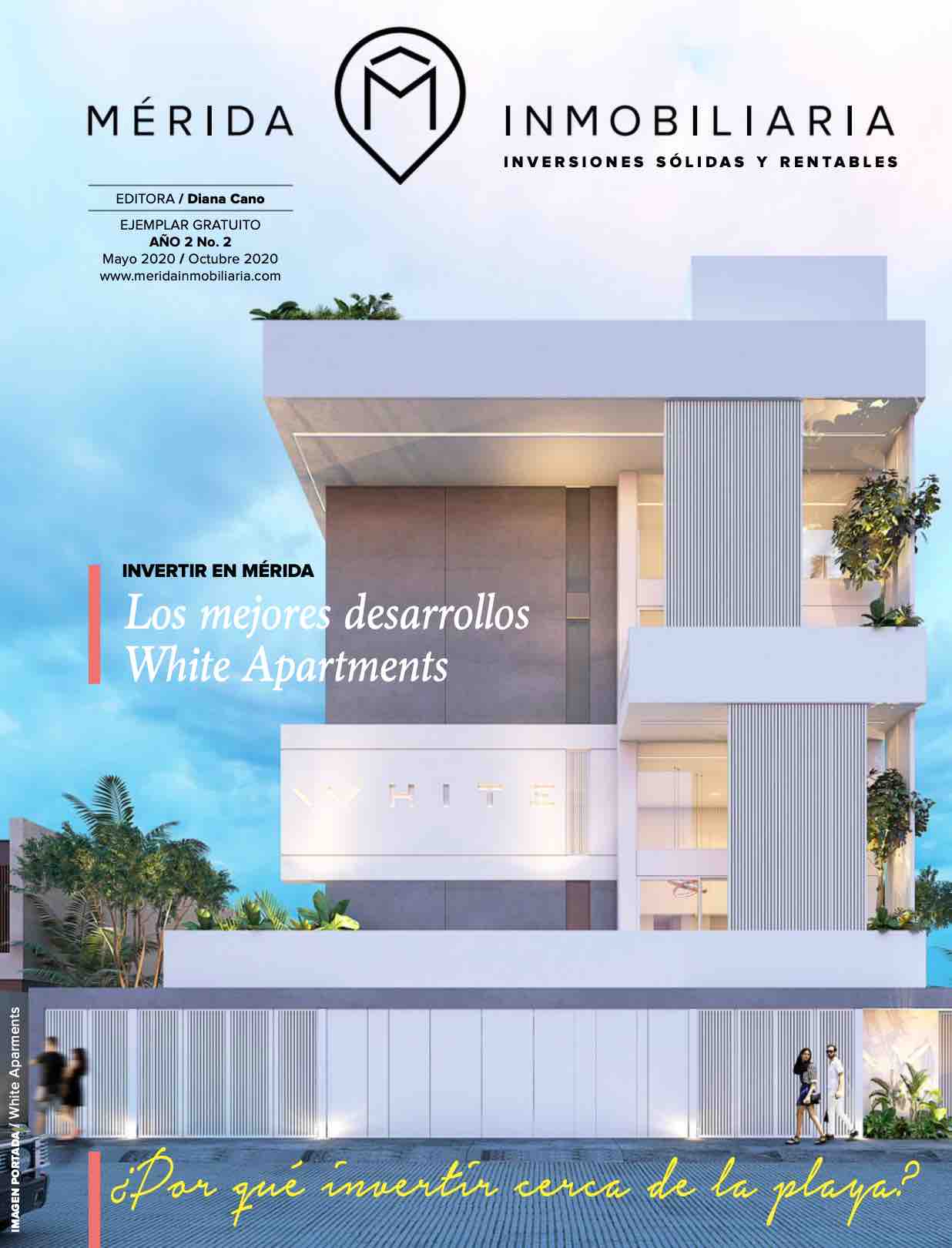 MÉRIDA INMOBILIARIA
INVERSIONES SÓLIDAS Y RENTABLES

EDITORA / Diana Cano

EJEMPLAR GRATUITO
AÑO 2 No. 2
Mayo 2020 / Octubre 2020
www.meridainmobiliaria.com

INVERTIR EN MÉRIDA
Los mejores desarrollos
White Apartments

WHITE

IMAGEN PORTADA / White Aparments

¿Por qué invertir cerca de la playa?